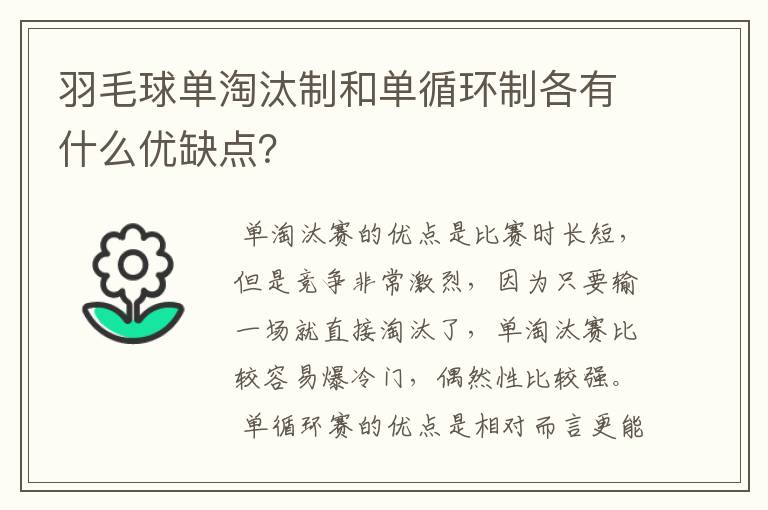 羽毛球单淘汰制和单循环制各有什么优缺点?

单淘汰赛的优点是比赛时长短，但是竞争非常激烈，因为只要输一场就直接淘汰了，单淘汰赛比较容易爆冷门，偶然性比较强。

单循环赛的优点是相对而言更能